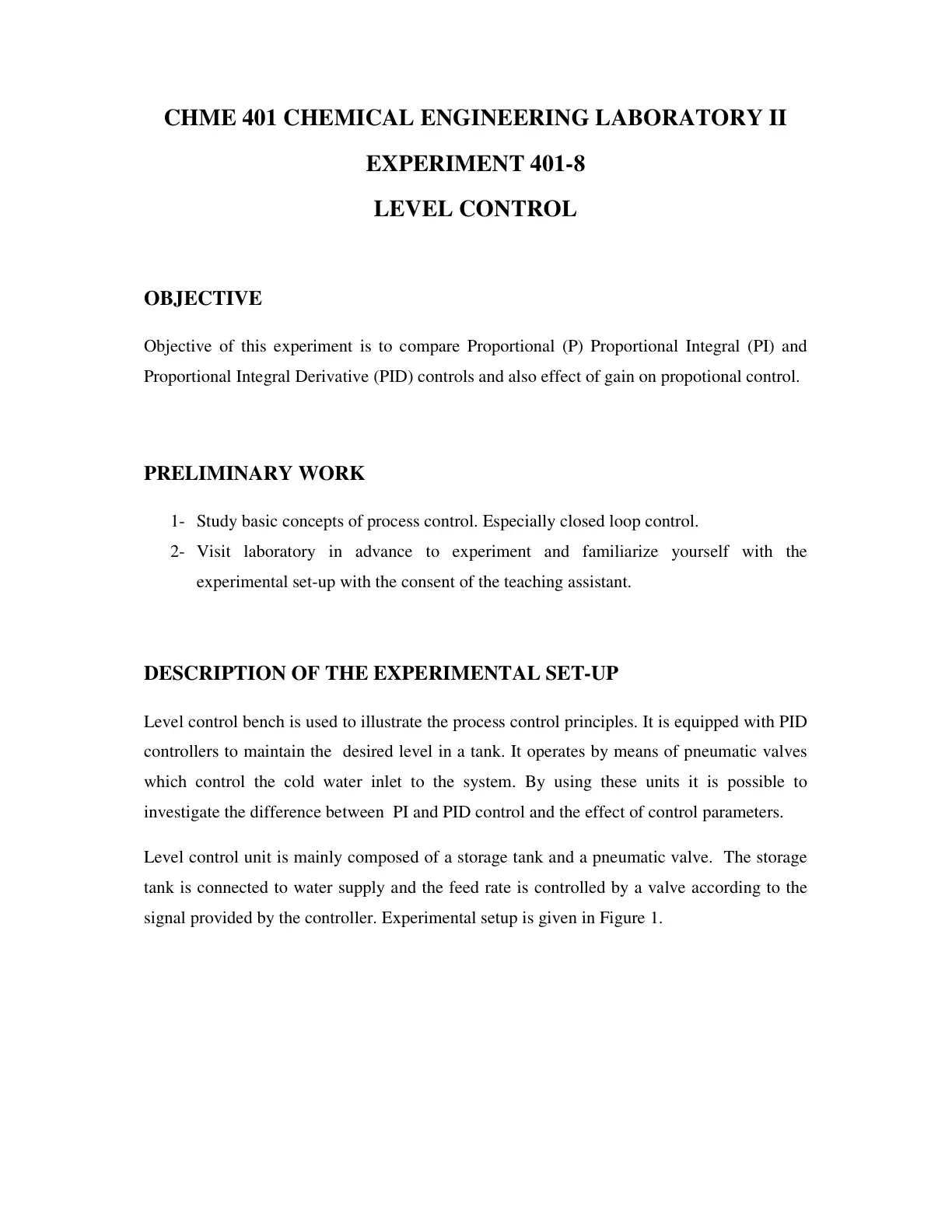 CHME 401 CHEMICAL ENGINEERING LABORATORY II

EXPERIMENT 401-8

LEVEL CONTROL

OBJECTIVE

Objective of this experiment is to compare Proportional (P) Proportional Integral (PI) and Proportional Integral Derivative (PID) controls and also effect of gain on propotional control.

PRELIMINARY WORK

1- Study basic concepts of process control. Especially closed loop control.
2- Visit laboratory in advance to experiment and familiarize yourself with the experimental set-up with the consent of the teaching assistant.

DESCRIPTION OF THE EXPERIMENTAL SET-UP

Level control bench is used to illustrate the process control principles. It is equipped with PID controllers to maintain the desired level in a tank. It operates by means of pneumatic valves which control the cold water inlet to the system. By using these units it is possible to investigate the difference between PI and PID control and the effect of control parameters.

Level control unit is mainly composed of a storage tank and a pneumatic valve. The storage tank is connected to water supply and the feed rate is controlled by a valve according to the signal provided by the controller. Experimental setup is given in Figure 1.